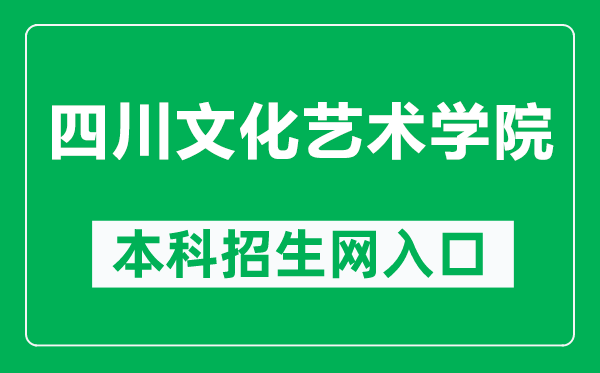 四川文化艺术学院

本科招生网入口